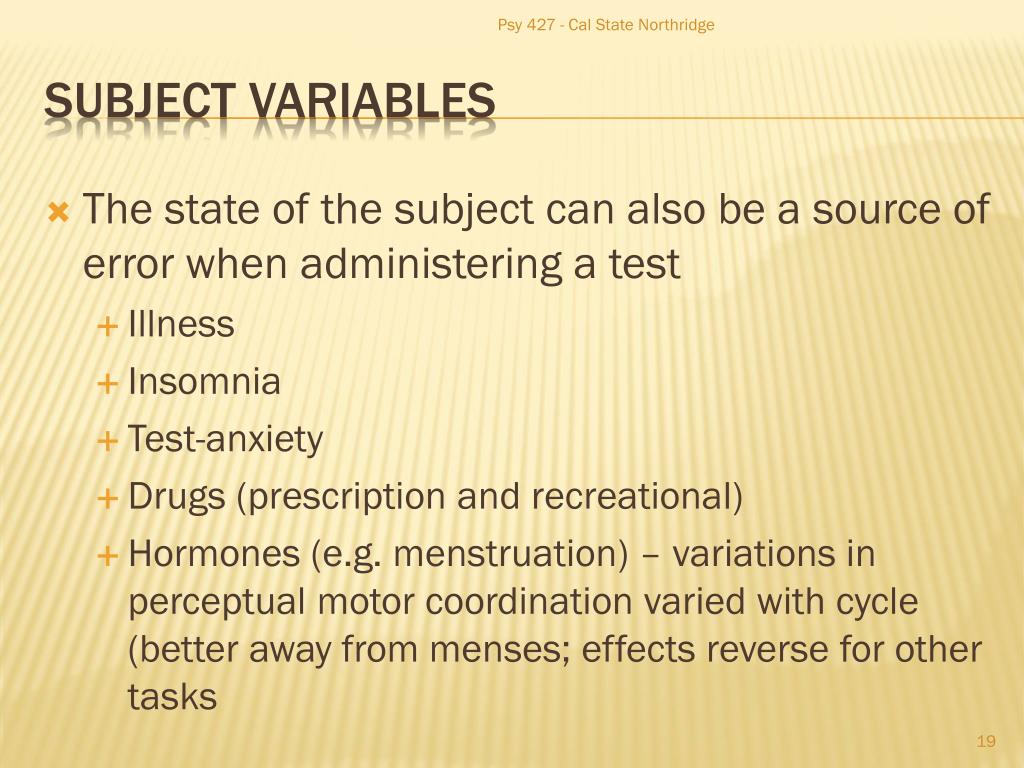 Psy 427 - Cal State Northridge

SUBJECT VARIABLES

The state of the subject can also be a source of error when administering a test

Illness

Insomnia

Test-anxiety

Drugs (prescription and recreational)

Hormones (e.g. menstruation) – variations in perceptual motor coordination varied with cycle (better away from menses; effects reverse for other tasks

19